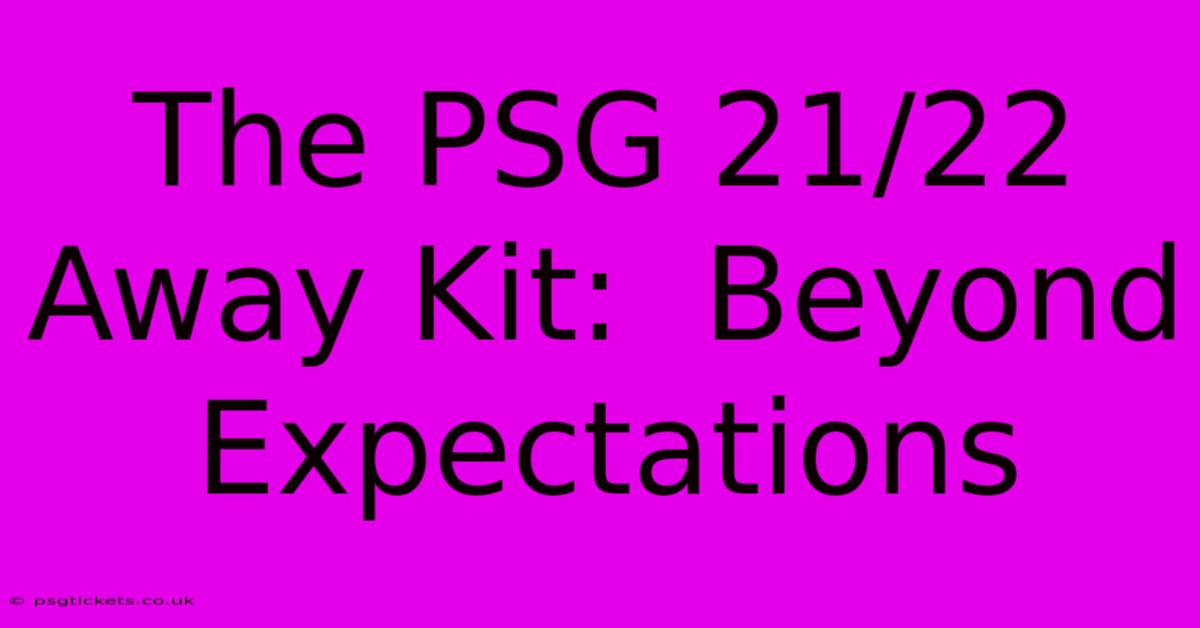 The PSG 21/22 Away Kit:  Beyond Expectations

© psgtickets.co.uk